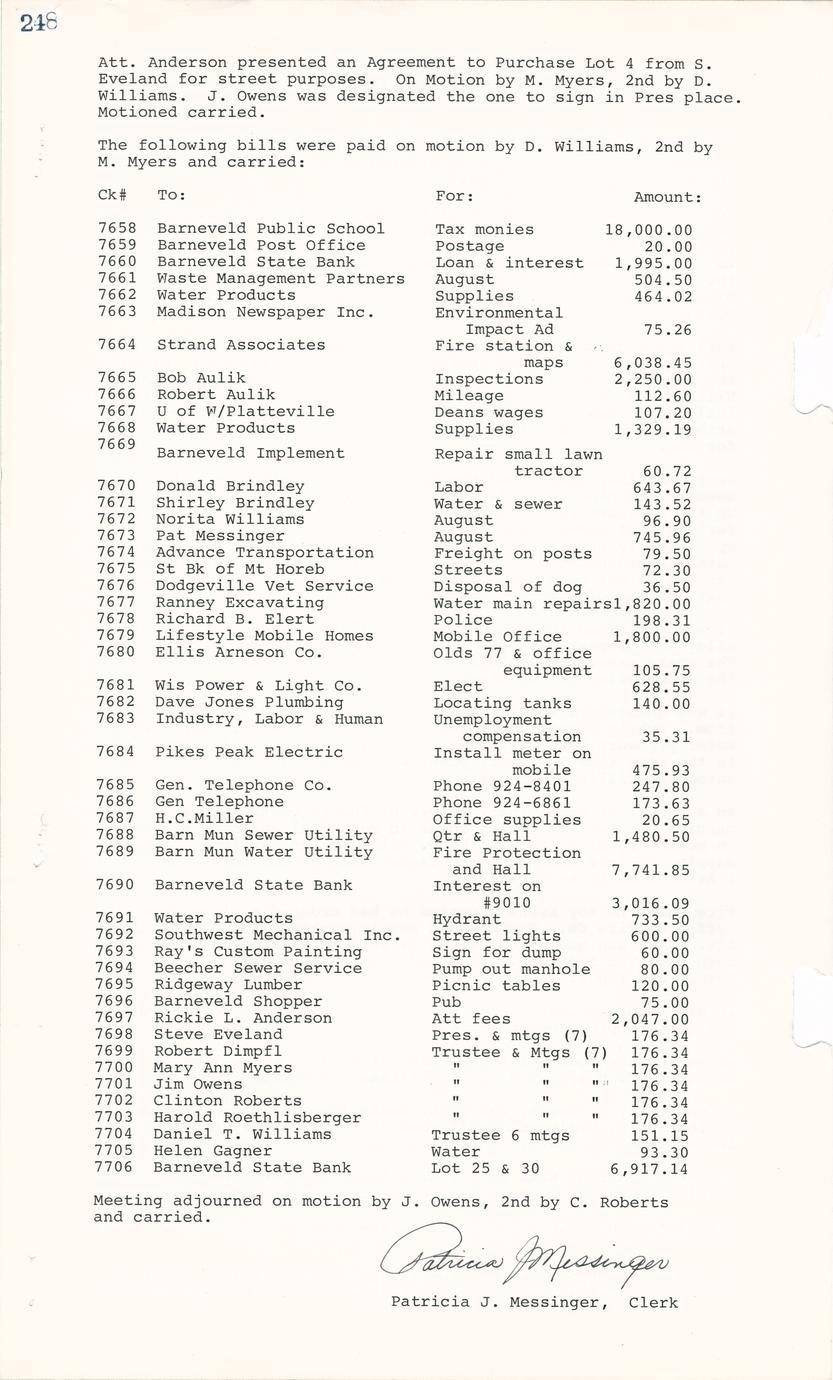 248

Att. Anderson presented an Agreement to Purchase Lot 4 from S. Eveland for street purposes. On Motion by M. Myers, 2nd by D. Williams. J. Owens was designated the one to sign in Pres place. Motioned carried.

The following bills were paid on motion by D. Williams, 2nd by M. Myers and carried:

| Ck# | To: | For: | Amount: |
|---|---|---|---|
| 7658 | Barneveld Public School | Tax monies | 18,000.00 |
| 7659 | Barneveld Post Office | Postage | 20.00 |
| 7660 | Barneveld State Bank | Loan & interest | 1,995.00 |
| 7661 | Waste Management Partners | August | 504.50 |
| 7662 | Water Products | Supplies | 464.02 |
| 7663 | Madison Newspaper Inc. | Environmental Impact Ad | 75.26 |
| 7664 | Strand Associates | Fire station & maps | 6,038.45 |
| 7665 | Bob Aulik | Inspections | 2,250.00 |
| 7666 | Robert Aulik | Mileage | 112.60 |
| 7667 | U of W/Platteville | Deans wages | 107.20 |
| 7668 | Water Products | Supplies | 1,329.19 |
| 7669 | Barneveld Implement | Repair small lawn tractor | 60.72 |
| 7670 | Donald Brindley | Labor | 643.67 |
| 7671 | Shirley Brindley | Water & sewer | 143.52 |
| 7672 | Norita Williams | August | 96.90 |
| 7673 | Pat Messinger | August | 745.96 |
| 7674 | Advance Transportation | Freight on posts | 79.50 |
| 7675 | St Bk of Mt Horeb | Streets | 72.30 |
| 7676 | Dodgeville Vet Service | Disposal of dog | 36.50 |
| 7677 | Ranney Excavating | Water main repairs | 1,820.00 |
| 7678 | Richard B. Elert | Police | 198.31 |
| 7679 | Lifestyle Mobile Homes | Mobile Office | 1,800.00 |
| 7680 | Ellis Arneson Co. | Olds 77 & office equipment | 105.75 |
| 7681 | Wis Power & Light Co. | Elect | 628.55 |
| 7682 | Dave Jones Plumbing | Locating tanks | 140.00 |
| 7683 | Industry, Labor & Human | Unemployment compensation | 35.31 |
| 7684 | Pikes Peak Electric | Install meter on mobile | 475.93 |
| 7685 | Gen. Telephone Co. | Phone 924-8401 | 247.80 |
| 7686 | Gen Telephone | Phone 924-6861 | 173.63 |
| 7687 | H.C.Miller | Office supplies | 20.65 |
| 7688 | Barn Mun Sewer Utility | Qtr & Hall | 1,480.50 |
| 7689 | Barn Mun Water Utility | Fire Protection and Hall | 7,741.85 |
| 7690 | Barneveld State Bank | Interest on #9010 | 3,016.09 |
| 7691 | Water Products | Hydrant | 733.50 |
| 7692 | Southwest Mechanical Inc. | Street lights | 600.00 |
| 7693 | Ray's Custom Painting | Sign for dump | 60.00 |
| 7694 | Beecher Sewer Service | Pump out manhole | 80.00 |
| 7695 | Ridgeway Lumber | Picnic tables | 120.00 |
| 7696 | Barneveld Shopper | Pub | 75.00 |
| 7697 | Rickie L. Anderson | Att fees | 2,047.00 |
| 7698 | Steve Eveland | Pres. & mtgs (7) | 176.34 |
| 7699 | Robert Dimpfl | Trustee & Mtgs (7) | 176.34 |
| 7700 | Mary Ann Myers | " " " | 176.34 |
| 7701 | Jim Owens | " " " | 176.34 |
| 7702 | Clinton Roberts | " " " | 176.34 |
| 7703 | Harold Roethlisberger | " " " | 176.34 |
| 7704 | Daniel T. Williams | Trustee 6 mtgs | 151.15 |
| 7705 | Helen Gagner | Water | 93.30 |
| 7706 | Barneveld State Bank | Lot 25 & 30 | 6,917.14 |

Meeting adjourned on motion by J. Owens, 2nd by C. Roberts and carried.

Patricia J Messinger

Patricia J. Messinger, Clerk